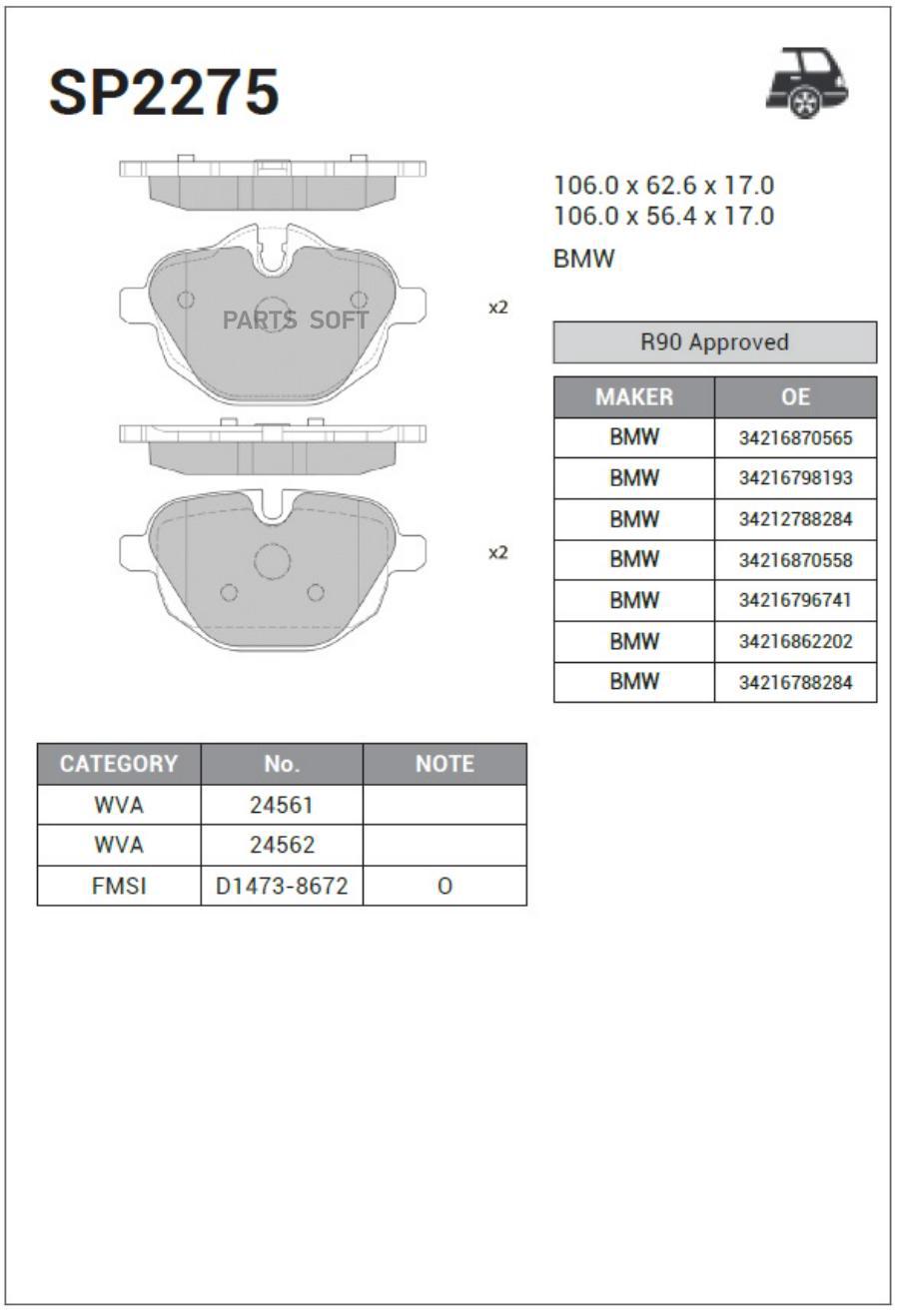 SP2275

x2

x2

106.0 x 62.6 x 17.0
106.0 x 56.4 x 17.0

BMW

R90 Approved

| MAKER | OE |
|---|---|
| BMW | 34216870565 |
| BMW | 34216798193 |
| BMW | 34212788284 |
| BMW | 34216870558 |
| BMW | 34216796741 |
| BMW | 34216862202 |
| BMW | 34216788284 |

| CATEGORY | No. | NOTE |
|---|---|---|
| WVA | 24561 | |
| WVA | 24562 | |
| FMSI | D1473-8672 | O |

PARTS SOFT